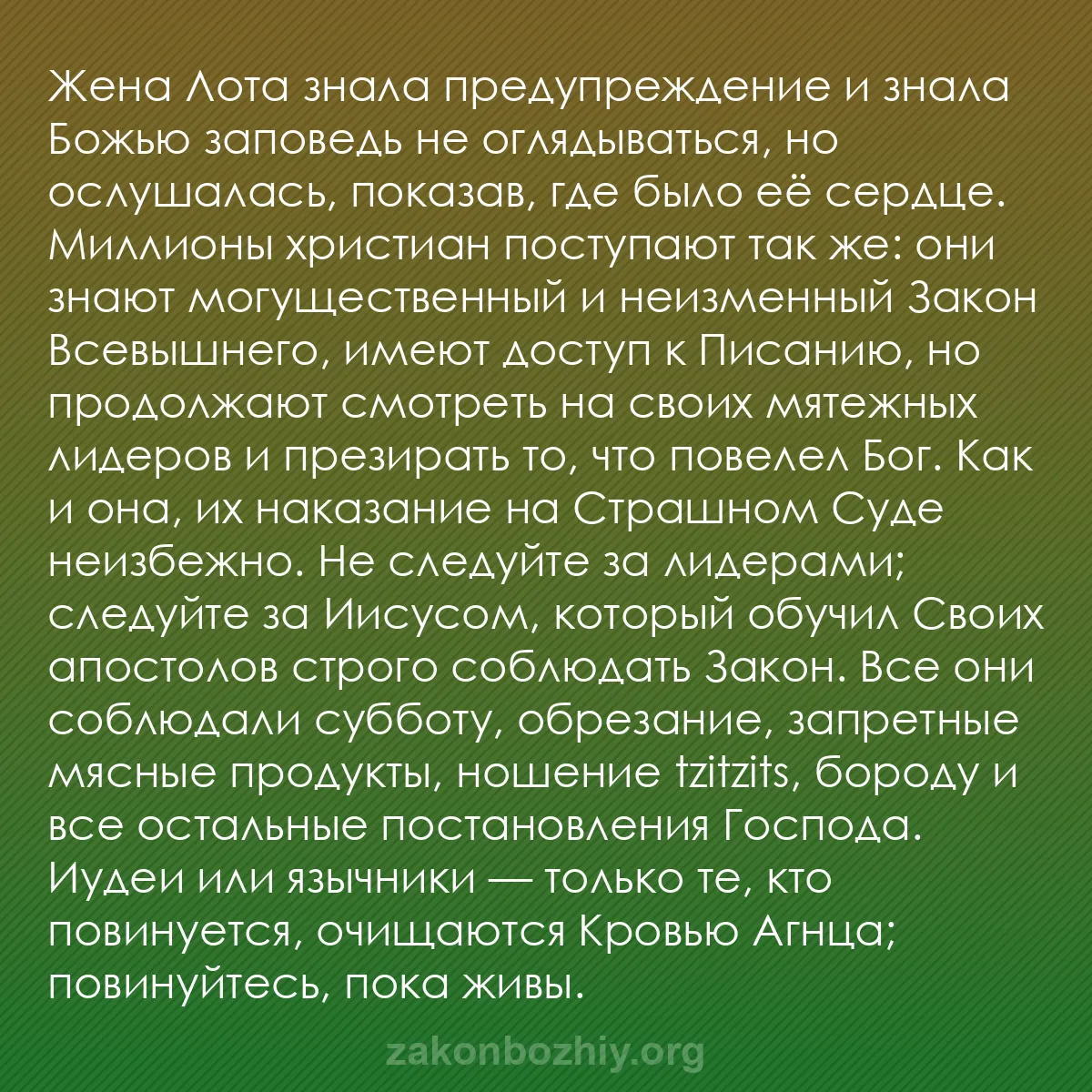 Жена Лота знала предупреждение и знала Божью заповедь не оглядываться, но ослушалась, показав, где было её сердце. Миллионы христиан поступают так же: они знают могущественный и неизменный Закон Всевышнего, имеют доступ к Писанию, но продолжают смотреть на своих мятежных лидеров и презирать то, что повелел Бог. Как и она, их наказание на Страшном Суде неизбежно. Не следуйте за лидерами; следуйте за Иисусом, который обучил Своих апостолов строго соблюдать Закон. Все они соблюдали субботу, обрезание, запретные мясные продукты, ношение tzitzits, бороду и все остальные постановления Господа. Иудеи или язычники — только те, кто повинуется, очищаются Кровью Агнца; повинуйтесь, пока живы.

zakonbozhiy.org